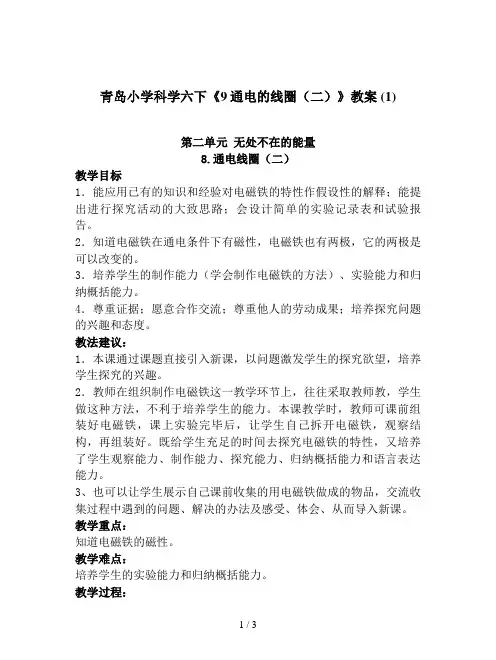 青岛小学科学六下《9 通电的线圈（二）》教案 (1)

第二单元 无处不在的能量
8. 通电线圈（二）

教学目标
1．能应用已有的知识和经验对电磁铁的特性作假设性的解释；能提出进行探究活动的大致思路；会设计简单的实验记录表和试验报告。
2．知道电磁铁在通电条件下有磁性，电磁铁也有两极，它的两极是可以改变的。
3．培养学生的制作能力（学会制作电磁铁的方法）、实验能力和归纳概括能力。
4．尊重证据；愿意合作交流；尊重他人的劳动成果；培养探究问题的兴趣和态度。
教法建议：
1．本课通过课题直接引入新课，以问题激发学生的探究欲望，培养学生探究的兴趣。
2．教师在组织制作电磁铁这一教学环节上，往往采取教师教，学生做这种方法，不利于培养学生的能力。本课教学时，教师可课前组装好电磁铁，课上实验完毕后，让学生自己拆开电磁铁，观察结构，再组装好。既给学生充足的时间去探究电磁铁的特性，又培养了学生观察能力、制作能力、探究能力、归纳概括能力和语言表达能力。
3、也可以让学生展示自己课前收集的用电磁铁做成的物品，交流收集过程中遇到的问题、解决的办法及感受、体会、从而导入新课。
教学重点：
知道电磁铁的磁性。
教学难点：
培养学生的实验能力和归纳概括能力。
教学过程：

1 / 3